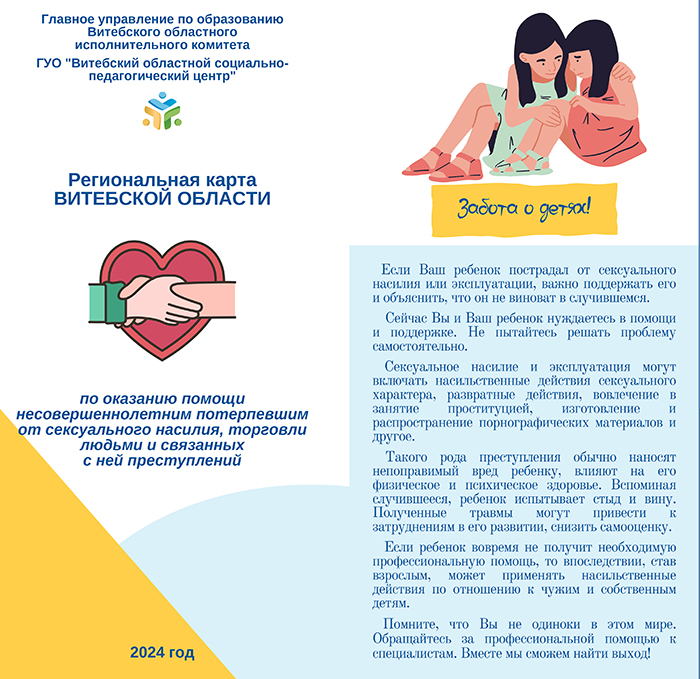 Главное управление по образованию Витебского областного исполнительного комитета
ГУО "Витебский областной социально-педагогический центр"

Региональная карта
ВИТЕБСКОЙ ОБЛАСТИ

по оказанию помощи несовершеннолетним потерпевшим от сексуального насилия, торговли людьми и связанных с ней преступлений

2024 год

Забота о детях!

Если Ваш ребенок пострадал от сексуального насилия или эксплуатации, важно поддержать его и объяснить, что он не виноват в случившемся.

Сейчас Вы и Ваш ребенок нуждаетесь в помощи и поддержке. Не пытайтесь решать проблему самостоятельно.

Сексуальное насилие и эксплуатация могут включать насильственные действия сексуального характера, развратные действия, вовлечение в занятие проституцией, изготовление и распространение порнографических материалов и другое.

Такого рода преступления обычно наносят непоправимый вред ребенку, влияют на его физическое и психическое здоровье. Вспоминая случившееся, ребенок испытывает стыд и вину. Полученные травмы могут привести к затруднениям в его развитии, снизить самооценку.

Если ребенок вовремя не получит необходимую профессиональную помощь, то впоследствии, став взрослым, может применять насильственные действия по отношению к чужим и собственным детям.

Помните, что Вы не одиноки в этом мире. Обращайтесь за профессиональной помощью к специалистам. Вместе мы сможем найти выход!